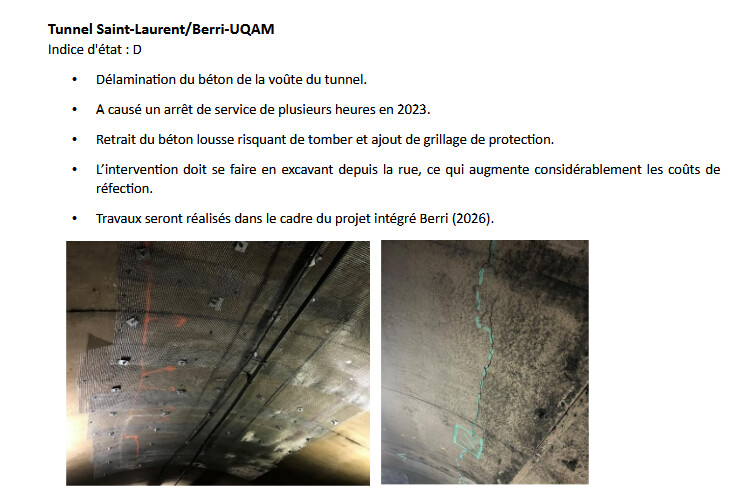 Tunnel Saint-Laurent/Berri-UQAM
Indice d'état : D

• Délamination du béton de la voûte du tunnel.

• A causé un arrêt de service de plusieurs heures en 2023.

• Retrait du béton lousse risquant de tomber et ajout de grillage de protection.

• L'intervention doit se faire en excavant depuis la rue, ce qui augmente considérablement les coûts de réfection.

• Travaux seront réalisés dans le cadre du projet intégré Berri (2026).